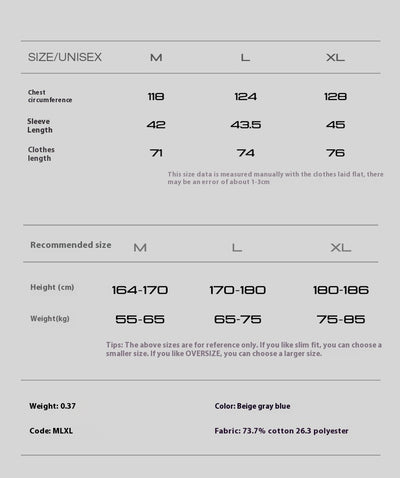 | SIZE/UNISEX | M | L | XL |
|---|---|---|---|
| Chest circumference | 118 | 124 | 128 |
| Sleeve Length | 42 | 43.5 | 45 |
| Clothes length | 71 | 74 | 76 |

This size data is measured manually with the clothes laid flat, there may be an error of about 1-3cm

| Recommended size | M | L | XL |
|---|---|---|---|
| Height (cm) | 164-170 | 170-180 | 180-186 |
| Weight(kg) | 55-65 | 65-75 | 75-85 |

Tips: The above sizes are for reference only. If you like slim fit, you can choose a smaller size. If you like OVERSIZE, you can choose a larger size.

Weight: 0.37

Code: MLXL

Color: Beige gray blue

Fabric: 73.7% cotton 26.3 polyester